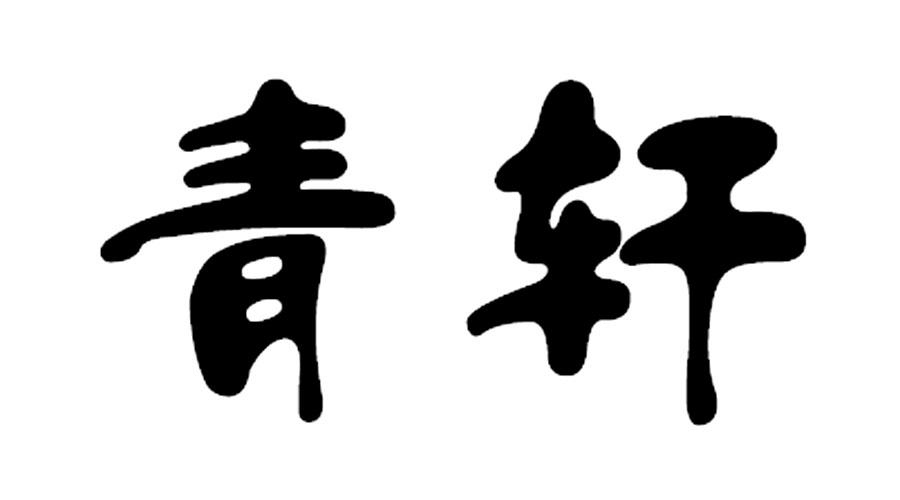 青轩